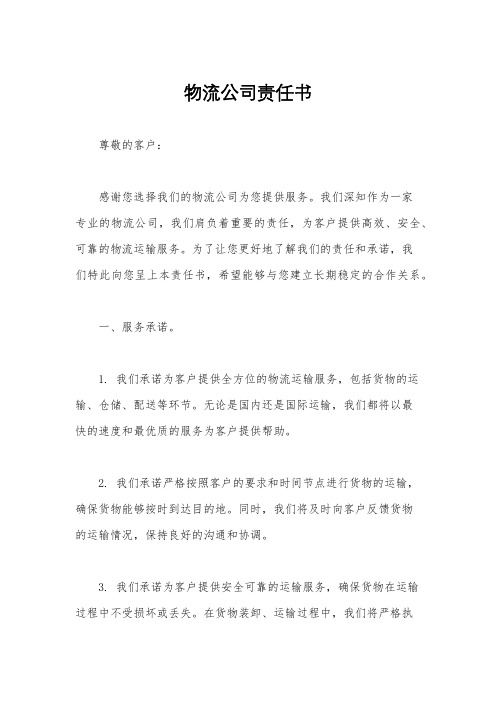 物流公司责任书

尊敬的客户：

感谢您选择我们的物流公司为您提供服务。我们深知作为一家专业的物流公司，我们肩负着重要的责任，为客户提供高效、安全、可靠的物流运输服务。为了让您更好地了解我们的责任和承诺，我们特此向您呈上本责任书，希望能够与您建立长期稳定的合作关系。

一、服务承诺。

1. 我们承诺为客户提供全方位的物流运输服务，包括货物的运输、仓储、配送等环节。无论是国内还是国际运输，我们都将以最快的速度和最优质的服务为客户提供帮助。

2. 我们承诺严格按照客户的要求和时间节点进行货物的运输，确保货物能够按时到达目的地。同时，我们将及时向客户反馈货物的运输情况，保持良好的沟通和协调。

3. 我们承诺为客户提供安全可靠的运输服务，确保货物在运输过程中不受损坏或丢失。在货物装卸、运输过程中，我们将严格执